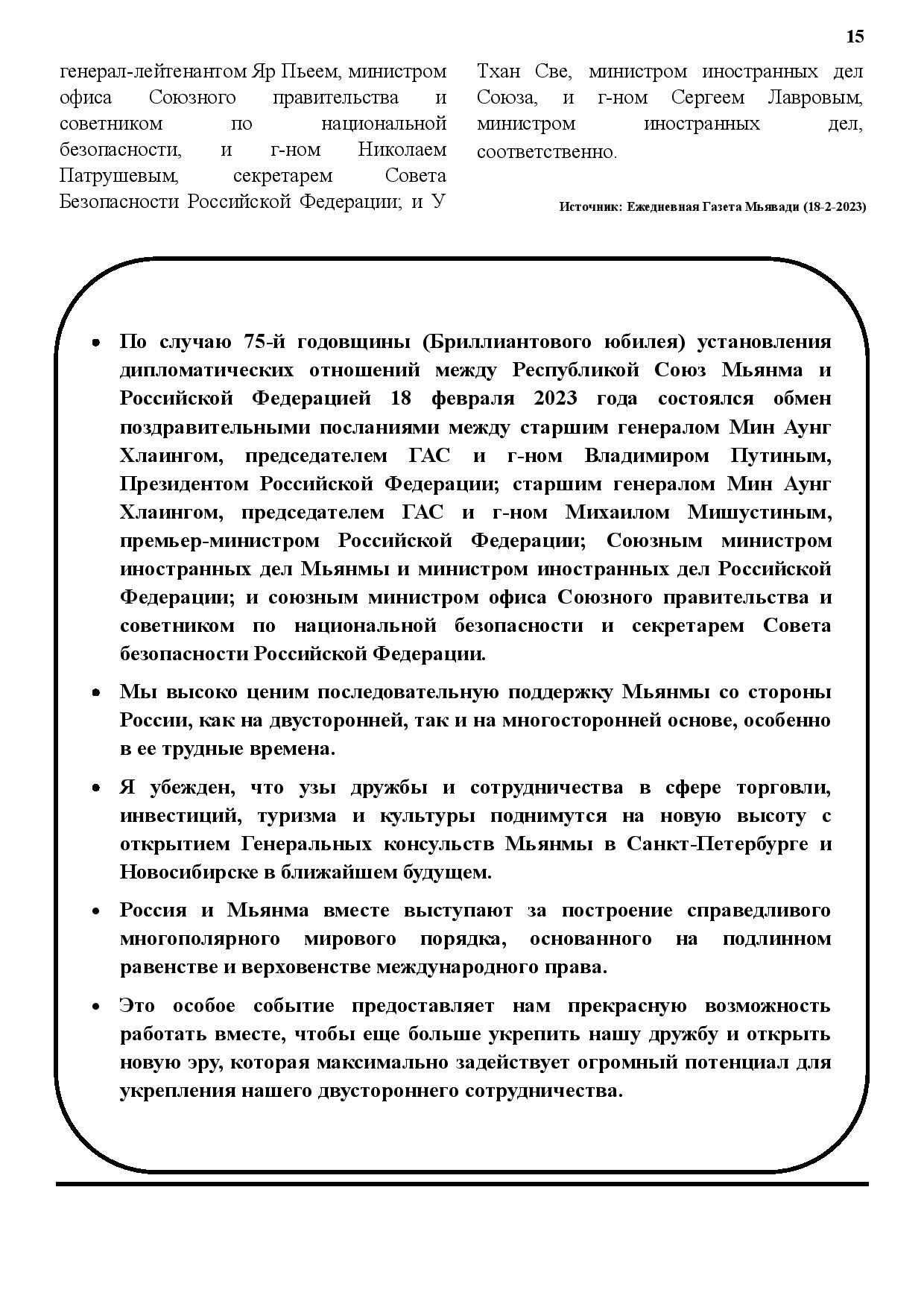 15

генерал-лейтенантом Яр Пьеем, министром офиса Союзного правительства и советником по национальной безопасности, и г-ном Николаем Патрушевым, секретарем Совета Безопасности Российской Федерации; и У Тхан Све, министром иностранных дел Союза, и г-ном Сергеем Лавровым, министром иностранных дел, соответственно.

Источник: Ежедневная Газета Мьявади (18-2-2023)

• По случаю 75-й годовщины (Бриллиантового юбилея) установления дипломатических отношений между Республикой Союз Мьянма и Российской Федерацией 18 февраля 2023 года состоялся обмен поздравительными посланиями между старшим генералом Мин Аунг Хлаингом, председателем ГАС и г-ном Владимиром Путиным, Президентом Российской Федерации; старшим генералом Мин Аунг Хлаингом, председателем ГАС и г-ном Михаилом Мишустиным, премьер-министром Российской Федерации; Союзным министром иностранных дел Мьянмы и министром иностранных дел Российской Федерации; и союзным министром офиса Союзного правительства и советником по национальной безопасности и секретарем Совета безопасности Российской Федерации.

• Мы высоко ценим последовательную поддержку Мьянмы со стороны России, как на двусторонней, так и на многосторонней основе, особенно в ее трудные времена.

• Я убежден, что узы дружбы и сотрудничества в сфере торговли, инвестиций, туризма и культуры поднимутся на новую высоту с открытием Генеральных консульств Мьянмы в Санкт-Петербурге и Новосибирске в ближайшем будущем.

• Россия и Мьянма вместе выступают за построение справедливого многополярного мирового порядка, основанного на подлинном равенстве и верховенстве международного права.

• Это особое событие предоставляет нам прекрасную возможность работать вместе, чтобы еще больше укрепить нашу дружбу и открыть новую эру, которая максимально задействует огромный потенциал для укрепления нашего двустороннего сотрудничества.